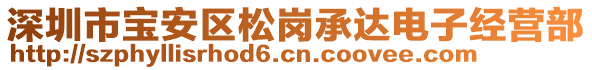 深圳市宝安区松岗承达电子经营部
http://szphyllisrhod6.cn.coovee.com